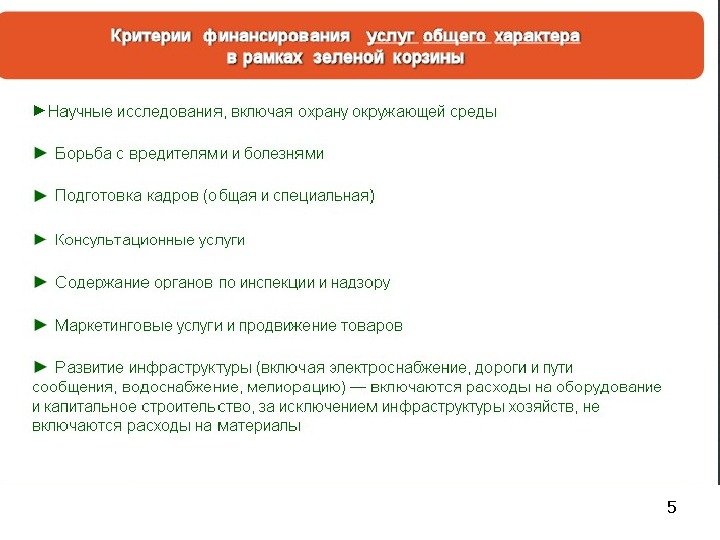 Критерии финансирования услуг общего характера в рамках зеленой корзины

►Научные исследования, включая охрану окружающей среды

► Борьба с вредителями и болезнями

► Подготовка кадров (общая и специальная)

► Консультационные услуги

► Содержание органов по инспекции и надзору

► Маркетинговые услуги и продвижение товаров

► Развитие инфраструктуры (включая электроснабжение, дороги и пути сообщения, водоснабжение, мелиорацию) — включаются расходы на оборудование и капитальное строительство, за исключением инфраструктуры хозяйств, не включаются расходы на материалы

5